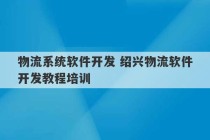 物流系统软件开发 绍兴物流软件开发教程培训